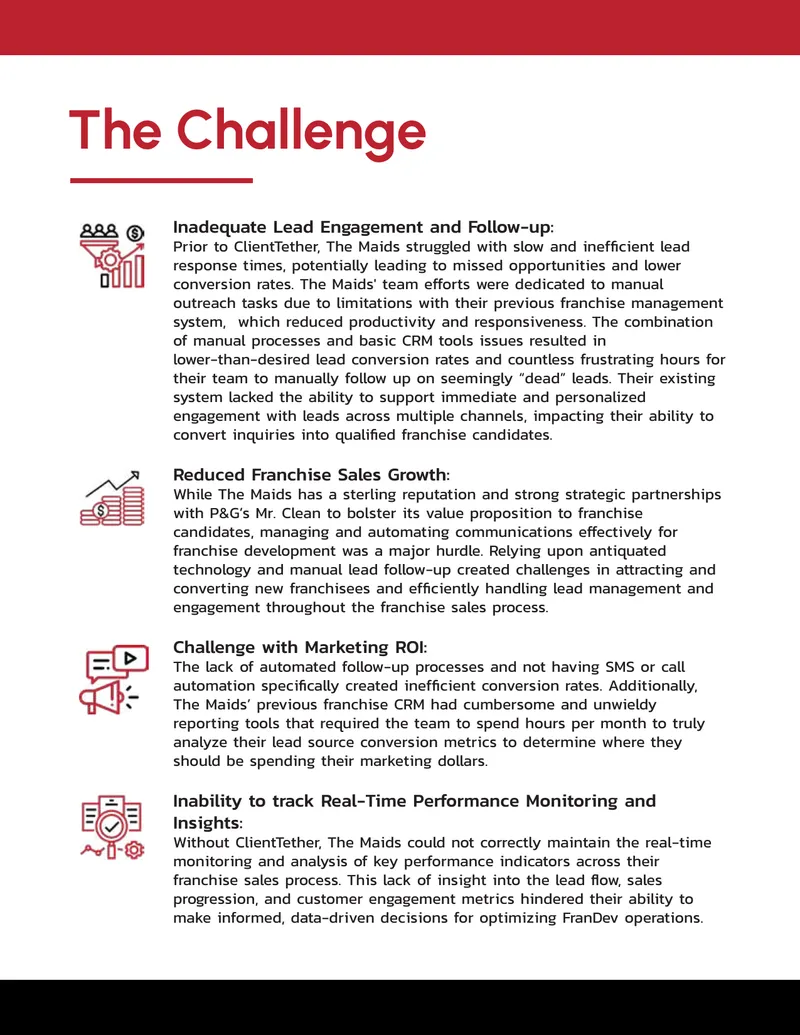 The Challenge

Inadequate Lead Engagement and Follow-up:
Prior to ClientTether, The Maids struggled with slow and inefficient lead response times, potentially leading to missed opportunities and lower conversion rates. The Maids' team efforts were dedicated to manual outreach tasks due to limitations with their previous franchise management system,  which reduced productivity and responsiveness. The combination of manual processes and basic CRM tools issues resulted in lower-than-desired lead conversion rates and countless frustrating hours for their team to manually follow up on seemingly "dead" leads. Their existing system lacked the ability to support immediate and personalized engagement with leads across multiple channels, impacting their ability to convert inquiries into qualified franchise candidates.

Reduced Franchise Sales Growth:
While The Maids has a sterling reputation and strong strategic partnerships with P&G's Mr. Clean to bolster its value proposition to franchise candidates, managing and automating communications effectively for franchise development was a major hurdle. Relying upon antiquated technology and manual lead follow-up created challenges in attracting and converting new franchisees and efficiently handling lead management and engagement throughout the franchise sales process.

Challenge with Marketing ROI:
The lack of automated follow-up processes and not having SMS or call automation specifically created inefficient conversion rates. Additionally, The Maids' previous franchise CRM had cumbersome and unwieldy reporting tools that required the team to spend hours per month to truly analyze their lead source conversion metrics to determine where they should be spending their marketing dollars.

Inability to track Real-Time Performance Monitoring and Insights:
Without ClientTether, The Maids could not correctly maintain the real-time monitoring and analysis of key performance indicators across their franchise sales process. This lack of insight into the lead flow, sales progression, and customer engagement metrics hindered their ability to make informed, data-driven decisions for optimizing FranDev operations.